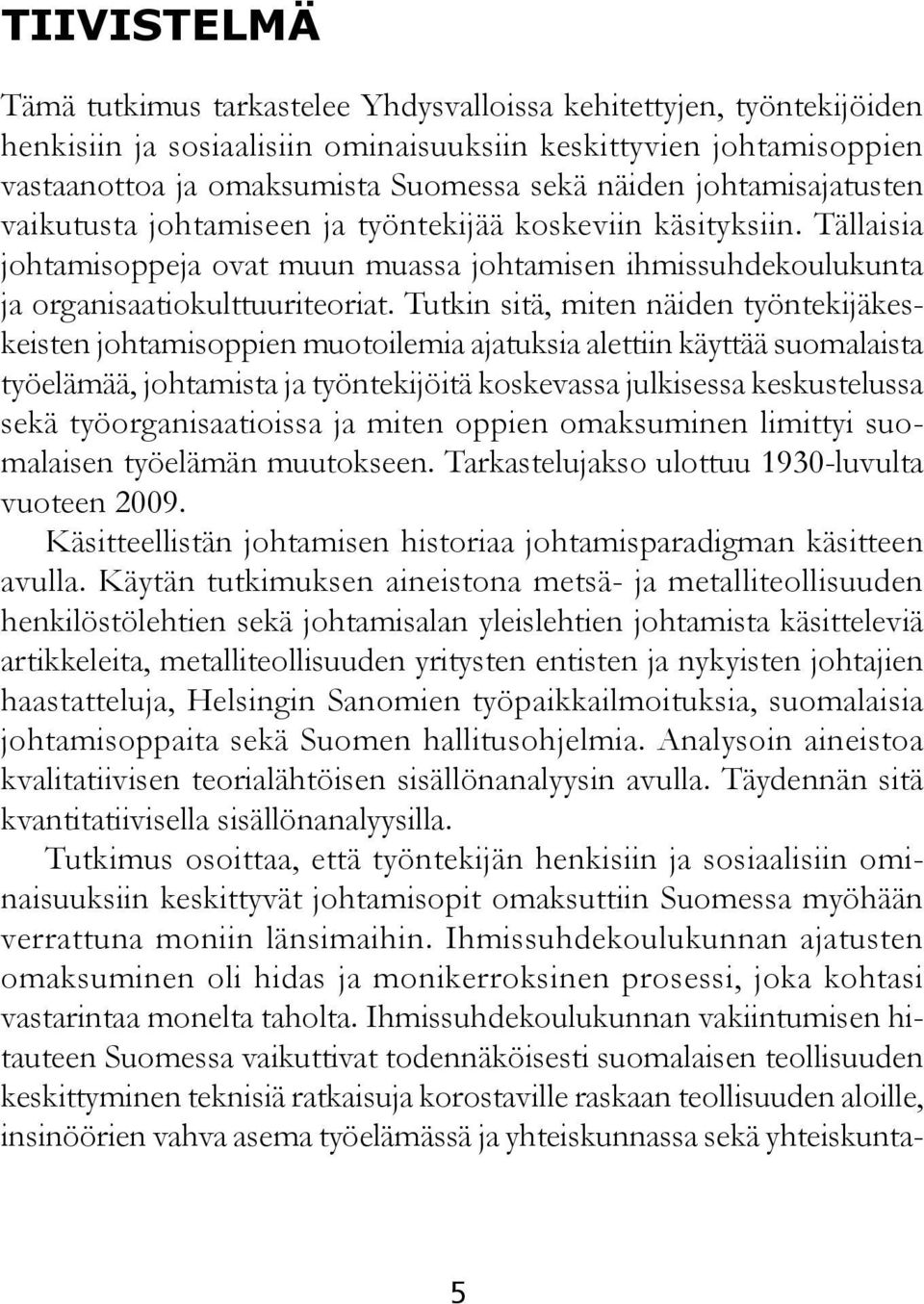 TIIVISTELMÄ

Tämä tutkimus tarkastelee Yhdysvalloissa kehitettyjen, työntekijöiden henkisiin ja sosiaalisiin ominaisuuksiin keskittyvien johtamisoppien vastaanottoa ja omaksumista Suomessa sekä näiden johtamisajatusten vaikutusta johtamiseen ja työntekijää koskeviin käsityksiin. Tällaisia johtamisoppeja ovat muun muassa johtamisen ihmissuhdekoulukunta ja organisaatiokulttuuriteoriat. Tutkin sitä, miten näiden työntekijäkeskeisten johtamisoppien muotoilemia ajatuksia alettiin käyttää suomalaista työelämää, johtamista ja työntekijöitä koskevassa julkisessa keskustelussa sekä työorganisaatioissa ja miten oppien omaksuminen limittyi suomalaisen työelämän muutokseen. Tarkastelujakso ulottuu 1930-luvulta vuoteen 2009.

Käsitteellistän johtamisen historiaa johtamisparadigman käsitteen avulla. Käytän tutkimuksen aineistona metsä- ja metalliteollisuuden henkilöstölehtien sekä johtamisalan yleislehtien johtamista käsitteleviä artikkeleita, metalliteollisuuden yritysten entisten ja nykyisten johtajien haastatteluja, Helsingin Sanomien työpaikkailmoituksia, suomalaisia johtamisoppaita sekä Suomen hallitusohjelmia. Analysoin aineistoa kvalitatiivisen teorialähtöisen sisällönanalyysin avulla. Täydennän sitä kvantitatiivisella sisällönanalyysilla.

Tutkimus osoittaa, että työntekijän henkisiin ja sosiaalisiin ominaisuuksiin keskittyvät johtamisopit omaksuttiin Suomessa myöhään verrattuna moniin länsimaihin. Ihmissuhdekoulukunnan ajatusten omaksuminen oli hidas ja monikerroksinen prosessi, joka kohtasi vastarintaa monelta taholta. Ihmissuhdekoulukunnan vakiintumisen hitauteen Suomessa vaikuttivat todennäköisesti suomalaisen teollisuuden keskittyminen teknisiä ratkaisuja korostaville raskaan teollisuuden aloille, insinöörien vahva asema työelämässä ja yhteiskunnassa sekä yhteiskunta-

5